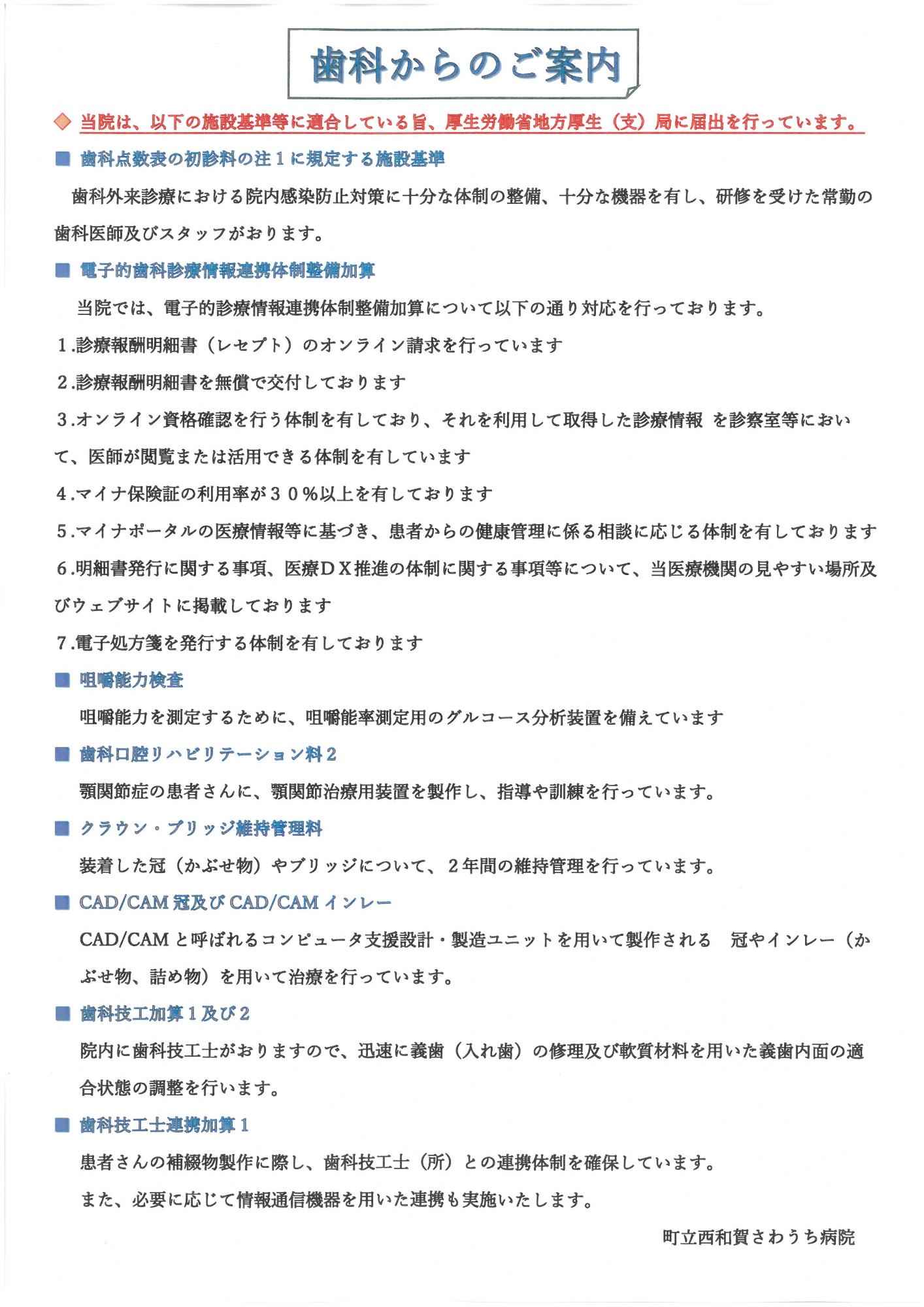 歯科からのご案内

◇ 当院は、以下の施設基準等に適合している旨、厚生労働省地方厚生（支）局に届出を行っています。

■ 歯科点数表の初診料の注１に規定する施設基準

歯科外来診療における院内感染防止対策に十分な体制の整備、十分な機器を有し、研修を受けた常勤の歯科医師及びスタッフがおります。

■ 電子的歯科診療情報連携体制整備加算

当院では、電子的診療情報連携体制整備加算について以下の通り対応を行っております。

１.診療報酬明細書（レセプト）のオンライン請求を行っています

２.診療報酬明細書を無償で交付しております

３.オンライン資格確認を行う体制を有しており、それを利用して取得した診療情報 を診察室等において、医師が閲覧または活用できる体制を有しています

４.マイナ保険証の利用率が３０％以上を有しております

５.マイナポータルの医療情報等に基づき、患者からの健康管理に係る相談に応じる体制を有しております

６.明細書発行に関する事項、医療ＤＸ推進の体制に関する事項等について、当医療機関の見やすい場所及びウェブサイトに掲載しております

７.電子処方箋を発行する体制を有しております

■ 咀嚼能力検査

咀嚼能力を測定するために、咀嚼能率測定用のグルコース分析装置を備えています

■ 歯科口腔リハビリテーション料２

顎関節症の患者さんに、顎関節治療用装置を製作し、指導や訓練を行っています。

■ クラウン・ブリッジ維持管理料

装着した冠（かぶせ物）やブリッジについて、２年間の維持管理を行っています。

■ CAD/CAM 冠及び CAD/CAM インレー

CAD/CAM と呼ばれるコンピュータ支援設計・製造ユニットを用いて製作される 冠やインレー（かぶせ物、詰め物）を用いて治療を行っています。

■ 歯科技工加算１及び２

院内に歯科技工士がおりますので、迅速に義歯（入れ歯）の修理及び軟質材料を用いた義歯内面の適合状態の調整を行います。

■ 歯科技工士連携加算１

患者さんの補綴物製作に際し、歯科技工士（所）との連携体制を確保しています。

また、必要に応じて情報通信機器を用いた連携も実施いたします。

町立西和賀さわうち病院